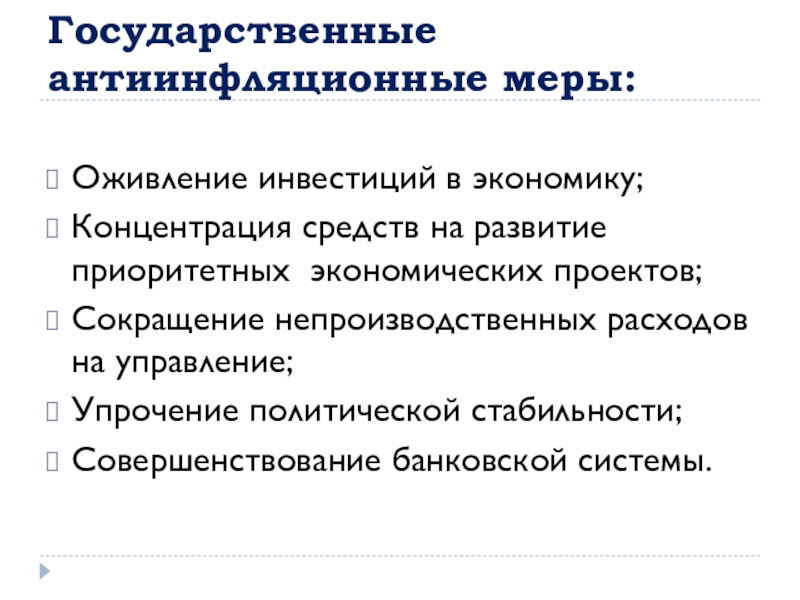 Государственные антиинфляционные меры:

Оживление инвестиций в экономику;

Концентрация средств на развитие приоритетных экономических проектов;

Сокращение непроизводственных расходов на управление;

Упрочение политической стабильности;

Совершенствование банковской системы.